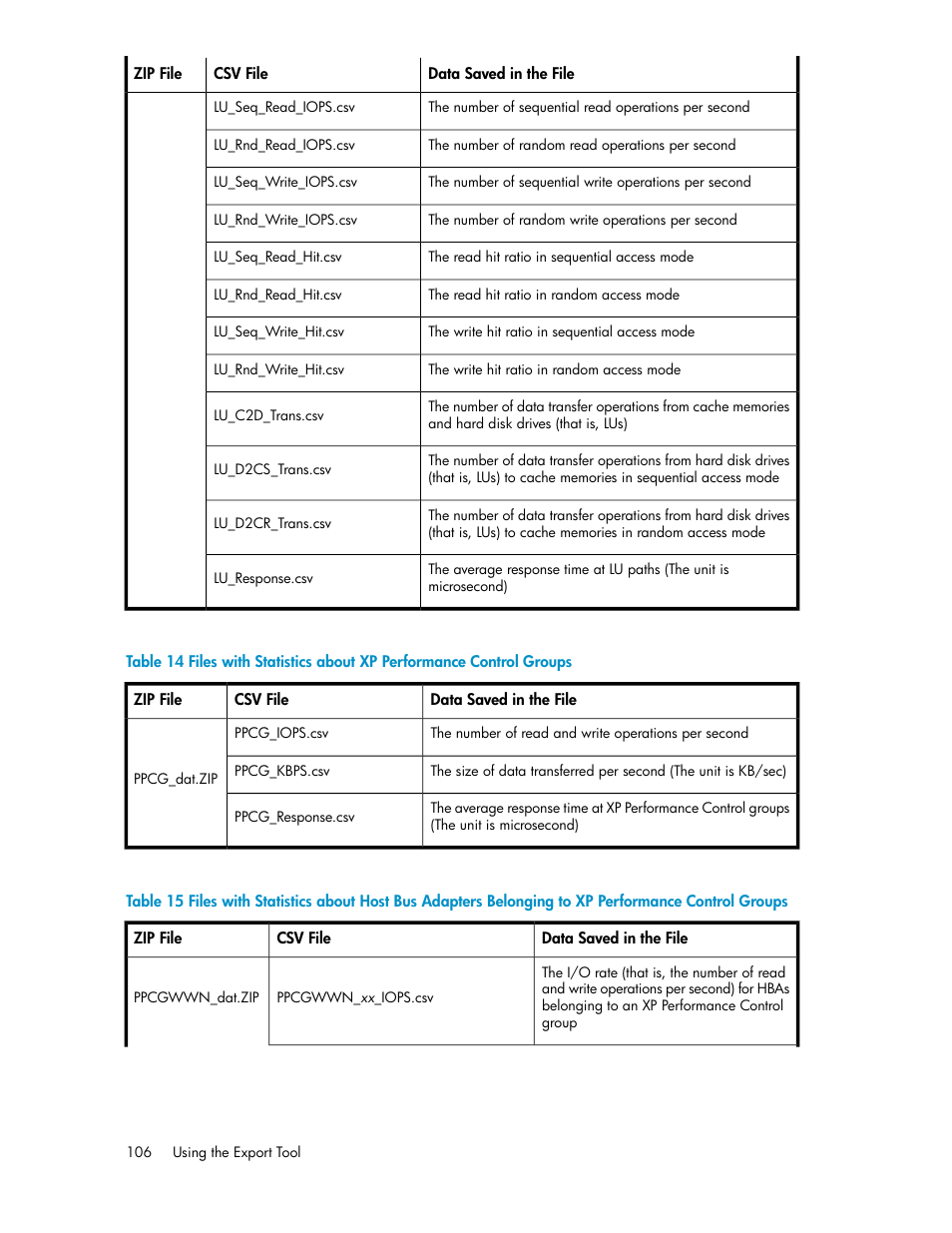 | ZIP File | CSV File | Data Saved in the File |
|---|---|---|
| | LU_Seq_Read_IOPS.csv | The number of sequential read operations per second |
| | LU_Rnd_Read_IOPS.csv | The number of random read operations per second |
| | LU_Seq_Write_IOPS.csv | The number of sequential write operations per second |
| | LU_Rnd_Write_IOPS.csv | The number of random write operations per second |
| | LU_Seq_Read_Hit.csv | The read hit ratio in sequential access mode |
| | LU_Rnd_Read_Hit.csv | The read hit ratio in random access mode |
| | LU_Seq_Write_Hit.csv | The write hit ratio in sequential access mode |
| | LU_Rnd_Write_Hit.csv | The write hit ratio in random access mode |
| | LU_C2D_Trans.csv | The number of data transfer operations from cache memories and hard disk drives (that is, LUs) |
| | LU_D2CS_Trans.csv | The number of data transfer operations from hard disk drives (that is, LUs) to cache memories in sequential access mode |
| | LU_D2CR_Trans.csv | The number of data transfer operations from hard disk drives (that is, LUs) to cache memories in random access mode |
| | LU_Response.csv | The average response time at LU paths (The unit is microsecond) |

Table 14 Files with Statistics about XP Performance Control Groups

| ZIP File | CSV File | Data Saved in the File |
|---|---|---|
| PPCG_dat.ZIP | PPCG_IOPS.csv | The number of read and write operations per second |
| | PPCG_KBPS.csv | The size of data transferred per second (The unit is KB/sec) |
| | PPCG_Response.csv | The average response time at XP Performance Control groups (The unit is microsecond) |

Table 15 Files with Statistics about Host Bus Adapters Belonging to XP Performance Control Groups

| ZIP File | CSV File | Data Saved in the File |
|---|---|---|
| PPCGWWN_dat.ZIP | PPCGWWN_xx_IOPS.csv | The I/O rate (that is, the number of read and write operations per second) for HBAs belonging to an XP Performance Control group |

106 Using the Export Tool